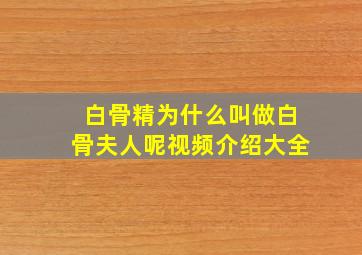 白骨精为什么叫做白骨夫人呢视频介绍大全